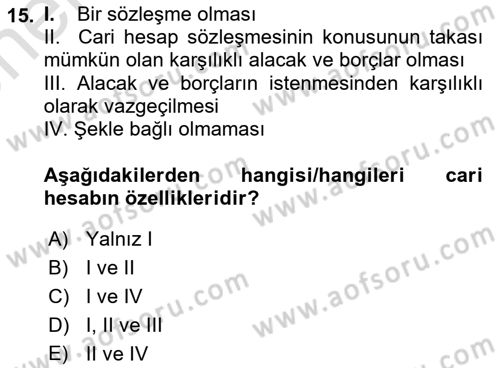 15. I. Bir sözleşme olması
II. Cari hesap sözleşmesinin konusunun takası mümkün olan karşılıklı alacak ve borçlar olması
III. Alacak ve borçların istenmesinden karşılıklı olarak vazgeçilmesi
IV. Şekle bağlı olmaması

Aşağıdakilerden hangisi/hangileri cari hesabın özellikleridir?

A) Yalnız I
B) I ve II
C) I ve IV
D) I, II ve III
E) II ve IV

www.aofsoru.com